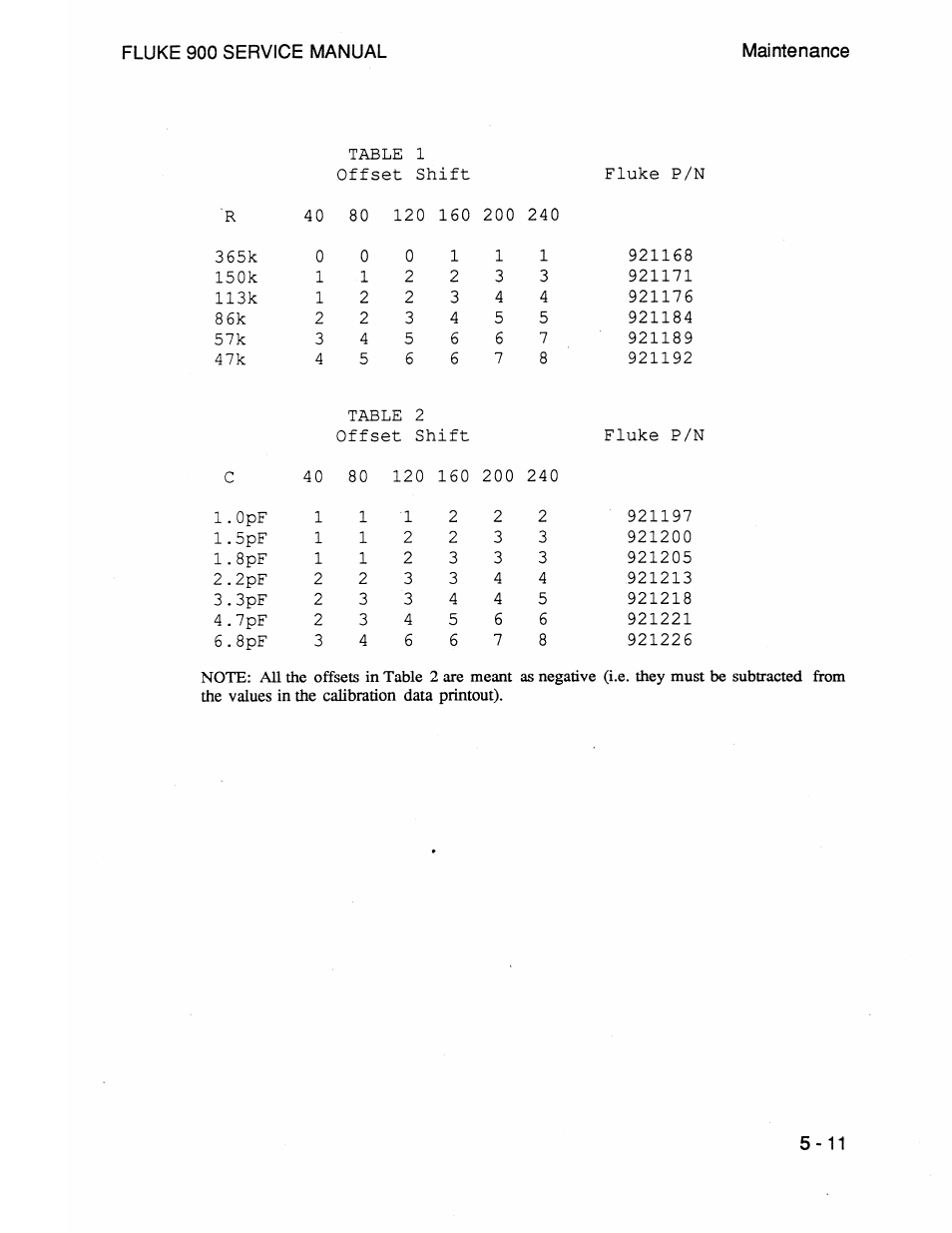 FLUKE 900 SERVICE MANUAL

Maintenance

TABLE 1
Offset Shift

| R | 40 | 80 | 120 | 160 | 200 | 240 | Fluke P/N |
|---|---|---|---|---|---|---|---|
| 365k | 0 | 0 | 0 | 1 | 1 | 1 | 921168 |
| 150k | 1 | 1 | 2 | 2 | 3 | 3 | 921171 |
| 113k | 1 | 2 | 2 | 3 | 4 | 4 | 921176 |
| 86k | 2 | 2 | 3 | 4 | 5 | 5 | 921184 |
| 57k | 3 | 4 | 5 | 6 | 6 | 7 | 921189 |
| 47k | 4 | 5 | 6 | 6 | 7 | 8 | 921192 |

TABLE 2
Offset Shift

| C | 40 | 80 | 120 | 160 | 200 | 240 | Fluke P/N |
|---|---|---|---|---|---|---|---|
| 1.0pF | 1 | 1 | 1 | 2 | 2 | 2 | 921197 |
| 1.5pF | 1 | 1 | 2 | 2 | 3 | 3 | 921200 |
| 1.8pF | 1 | 1 | 2 | 3 | 3 | 3 | 921205 |
| 2.2pF | 2 | 2 | 3 | 3 | 4 | 4 | 921213 |
| 3.3pF | 2 | 3 | 3 | 4 | 4 | 5 | 921218 |
| 4.7pF | 2 | 3 | 4 | 5 | 6 | 6 | 921221 |
| 6.8pF | 3 | 4 | 6 | 6 | 7 | 8 | 921226 |

NOTE: All the offsets in Table 2 are meant as negative (i.e. they must be subtracted from the values in the calibration data printout).

5 - 11